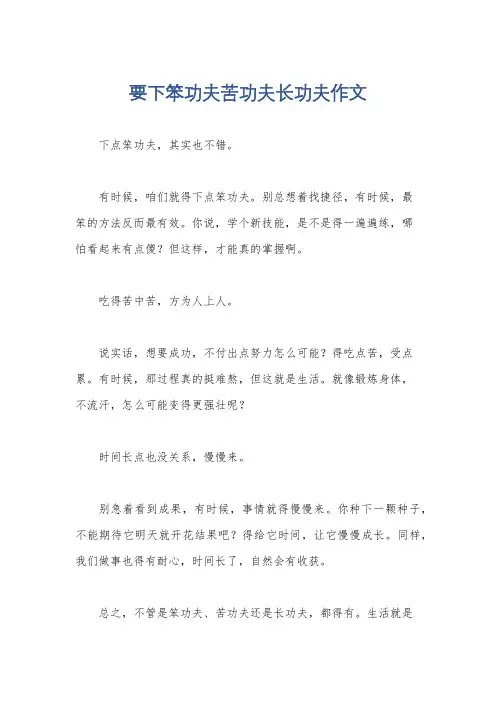 要下笨功夫苦功夫长功夫作文

下点笨功夫，其实也不错。

有时候，咱们就得下点笨功夫。别总想着找捷径，有时候，最笨的方法反而最有效。你说，学个新技能，是不是得一遍遍练，哪怕看起来有点傻？但这样，才能真的掌握啊。

吃得苦中苦，方为人上人。

说实话，想要成功，不付出点努力怎么可能？得吃点苦，受点累。有时候，那过程真的挺难熬，但这就是生活。就像锻炼身体，不流汗，怎么可能变得更强壮呢？

时间长点也没关系，慢慢来。

别急着看到成果，有时候，事情就得慢慢来。你种下一颗种子，不能期待它明天就开花结果吧？得给它时间，让它慢慢成长。同样，我们做事也得有耐心，时间长了，自然会有收获。

总之，不管是笨功夫、苦功夫还是长功夫，都得有。生活就是